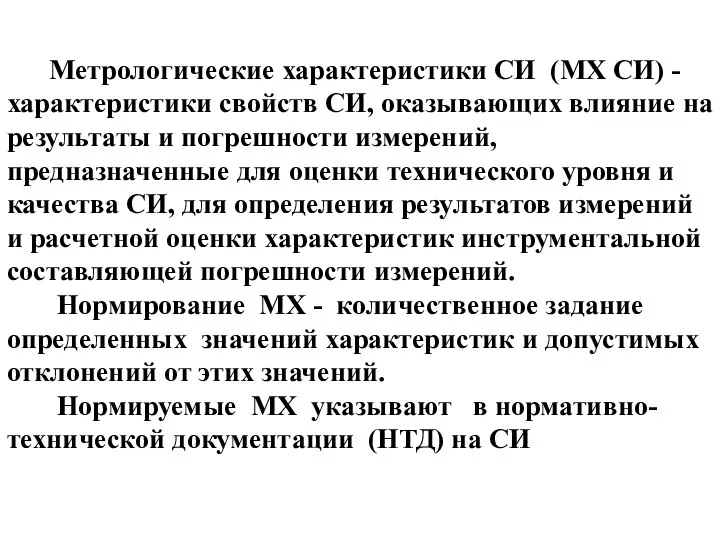 Метрологические характеристики СИ (МХ СИ) - характеристики свойств СИ, оказывающих влияние на результаты и погрешности измерений, предназначенные для оценки технического уровня и качества СИ, для определения результатов измерений и расчетной оценки характеристик инструментальной составляющей погрешности измерений.

Нормирование МХ - количественное задание определенных значений характеристик и допустимых отклонений от этих значений.

Нормируемые МХ указывают в нормативно-технической документации (НТД) на СИ